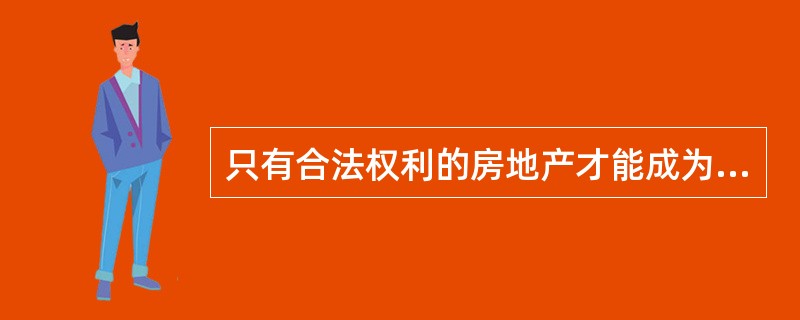 只有合法权利的房地产才能成为...